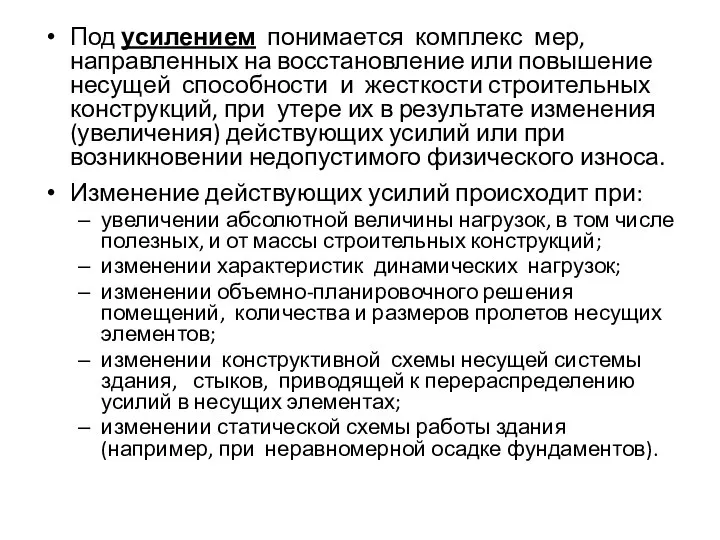 • Под усилением понимается комплекс мер, направленных на восстановление или повышение несущей способности и жесткости строительных конструкций, при утере их в результате изменения (увеличения) действующих усилий или при возникновении недопустимого физического износа.

• Изменение действующих усилий происходит при:
– увеличении абсолютной величины нагрузок, в том числе полезных, и от массы строительных конструкций;
– изменении характеристик динамических нагрузок;
– изменении объемно-планировочного решения помещений, количества и размеров пролетов несущих элементов;
– изменении конструктивной схемы несущей системы здания, стыков, приводящей к перераспределению усилий в несущих элементах;
– изменении статической схемы работы здания (например, при неравномерной осадке фундаментов).